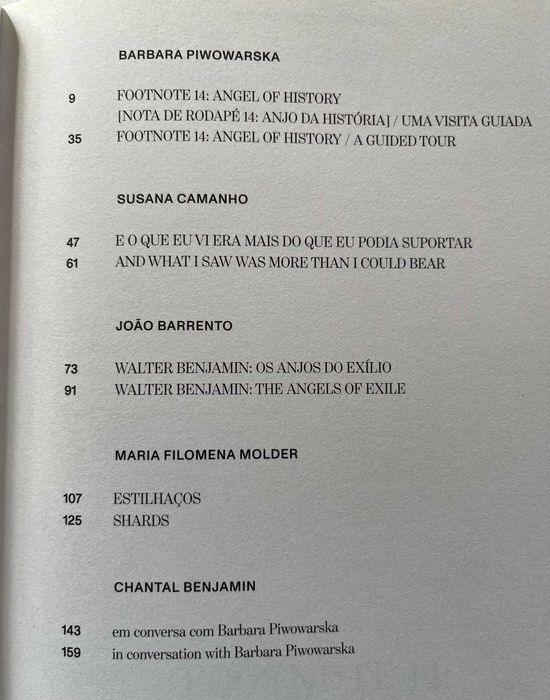 BARBARA PIWOWARSKA

9 FOOTNOTE 14: ANGEL OF HISTORY
[NOTA DE RODAPÉ 14: ANJO DA HISTÓRIA] / UMA VISITA GUIADA
35 FOOTNOTE 14: ANGEL OF HISTORY / A GUIDED TOUR

SUSANA CAMANHO

47 E O QUE EU VI ERA MAIS DO QUE EU PODIA SUPORTAR
61 AND WHAT I SAW WAS MORE THAN I COULD BEAR

JOÃO BARRENTO

73 WALTER BENJAMIN: OS ANJOS DO EXÍLIO
91 WALTER BENJAMIN: THE ANGELS OF EXILE

MARIA FILOMENA MOLDER

107 ESTILHAÇOS
125 SHARDS

CHANTAL BENJAMIN

143 em conversa com Barbara Piwowarska
159 in conversation with Barbara Piwowarska